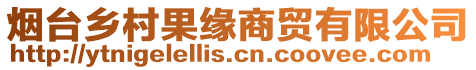 烟台乡村果缘商贸有限公司
http://ytnigelellis.cn.coovee.com